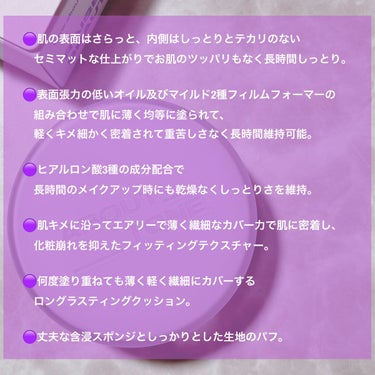 🟣肌の表面はさらっと、内側はしっとりとテカリのない
セミマットな仕上がりでお肌のツッパリもなく長時間しっとり。

🟣表面張力の低いオイル及びマイルド2種フィルムフォーマーの
組み合わせで肌に薄く均等に塗られて、
軽くキメ細かく密着されて重苦しさなく長時間維持可能。

🟣ヒアルロン酸3種の成分配合で
長時間のメイクアップ時にも乾燥なくしっとりさを維持。

🟣肌キメに沿ってエアリーで薄く繊細なカバー力で肌に密着し、
化粧崩れを抑えたフィッティングテクスチャー。

🟣何度塗り重ねても薄く軽く繊細にカバーする
ロングラスティングクッション。

🟣丈夫な含浸スポンジとしっかりとした生地のパフ。